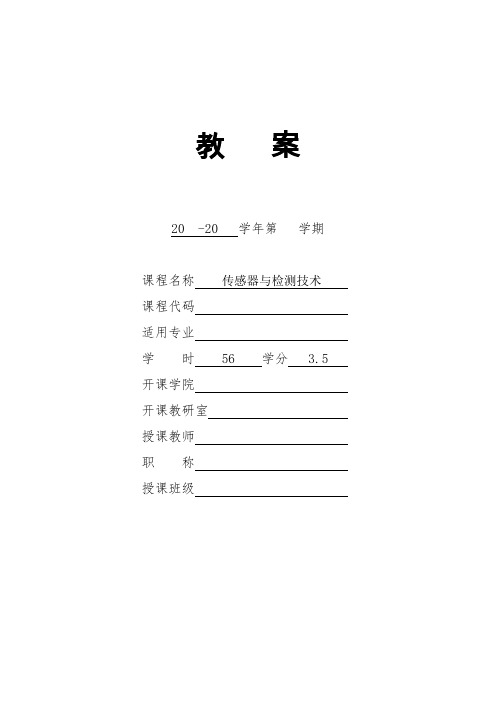 教　案

20 -20 学年第 学期

课程名称 传感器与检测技术

课程代码

适用专业

学　时 56 学分 3.5

开课学院

开课教研室

授课教师

职　称

授课班级